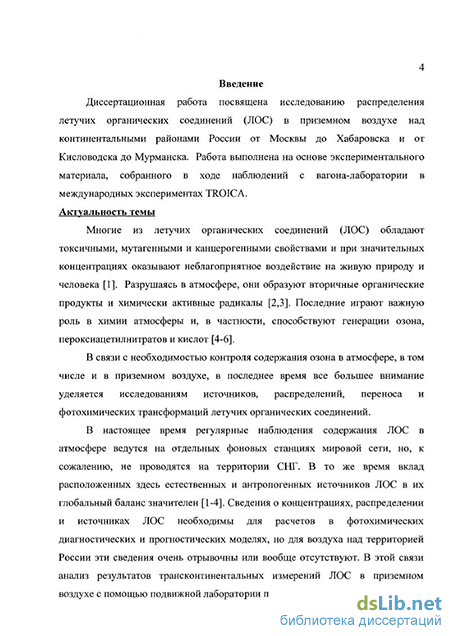 4

Введение

Диссертационная работа посвящена исследованию распределения летучих органических соединений (ЛОС) в приземном воздухе над континентальными районами России от Москвы до Хабаровска и от Кисловодска до Мурманска. Работа выполнена на основе экспериментального материала, собранного в ходе наблюдений с вагона-лаборатории в международных экспериментах TROICA.

Актуальность темы

Многие из летучих органических соединений (ЛОС) обладают токсичными, мутагенными и канцерогенными свойствами и при значительных концентрациях оказывают неблагоприятное воздействие на живую природу и человека [1]. Разрушаясь в атмосфере, они образуют вторичные органические продукты и химически активные радикалы [2,3]. Последние играют важную роль в химии атмосферы и, в частности, способствуют генерации озона, пероксиацетилнитратов и кислот [4-6].

В связи с необходимостью контроля содержания озона в атмосфере, в том числе и в приземном воздухе, в последнее время все большее внимание уделяется исследованиям источников, распределений, переноса и фотохимических трансформаций летучих органических соединений.

В настоящее время регулярные наблюдения содержания ЛОС в атмосфере ведутся на отдельных фоновых станциях мировой сети, но, к сожалению, не проводятся на территории СНГ. В то же время вклад расположенных здесь естественных и антропогенных источников ЛОС в их глобальный баланс значителен [1-4]. Сведения о концентрациях, распределении и источниках ЛОС необходимы для расчетов в фотохимических диагностических и прогностических моделях, но для воздуха над территорией России эти сведения очень отрывочны или вообще отсутствуют. В этой связи анализ результатов трансконтинентальных измерений ЛОС в приземном воздухе с помощью подвижной лаборатории п

dsLib.net
библиотека диссертаций